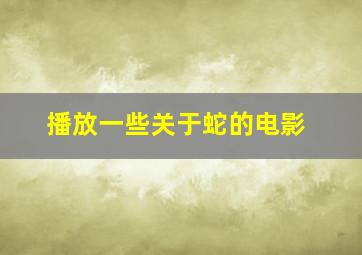 播放一些关于蛇的电影